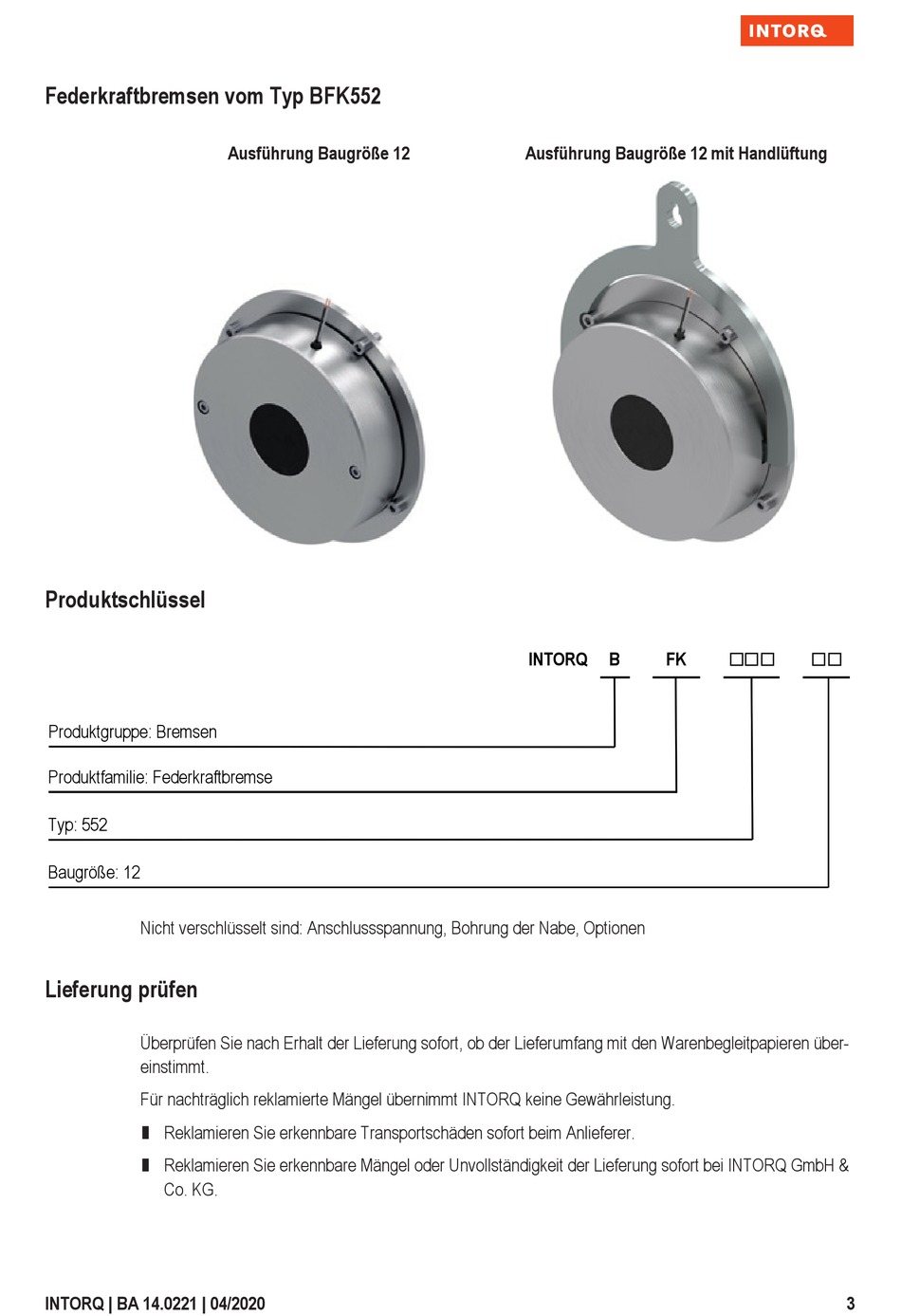 INTORQ

Federkraftbremsen vom Typ BFK552

Ausführung Baugröße 12

Ausführung Baugröße 12 mit Handlüftung

Produktschlüssel

INTORQ B FK □□□ □□

Produktgruppe: Bremsen

Produktfamilie: Federkraftbremse

Typ: 552

Baugröße: 12

Nicht verschlüsselt sind: Anschlussspannung, Bohrung der Nabe, Optionen

Lieferung prüfen

Überprüfen Sie nach Erhalt der Lieferung sofort, ob der Lieferumfang mit den Warenbegleitpapieren übereinstimmt.

Für nachträglich reklamierte Mängel übernimmt INTORQ keine Gewährleistung.

▮ Reklamieren Sie erkennbare Transportschäden sofort beim Anlieferer.

▮ Reklamieren Sie erkennbare Mängel oder Unvollständigkeit der Lieferung sofort bei INTORQ GmbH & Co. KG.

INTORQ | BA 14.0221 | 04/2020

3